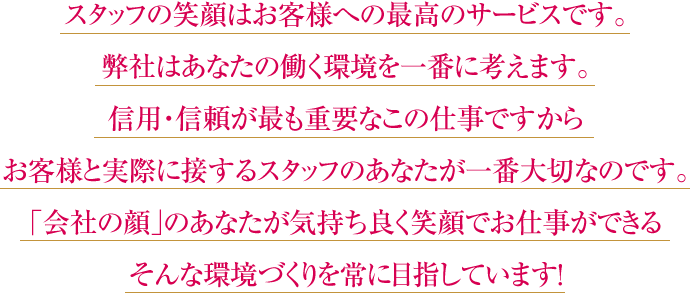 スタッフの笑顔はお客様への最高のサービスです。
弊社はあなたの働く環境を一番に考えます。
信用・信頼が最も重要なこの仕事ですから
お客様と実際に接するスタッフのあなたが一番大切なのです。
「会社の顔」のあなたが気持ち良く笑顔でお仕事ができる
そんな環境づくりを常に目指しています!